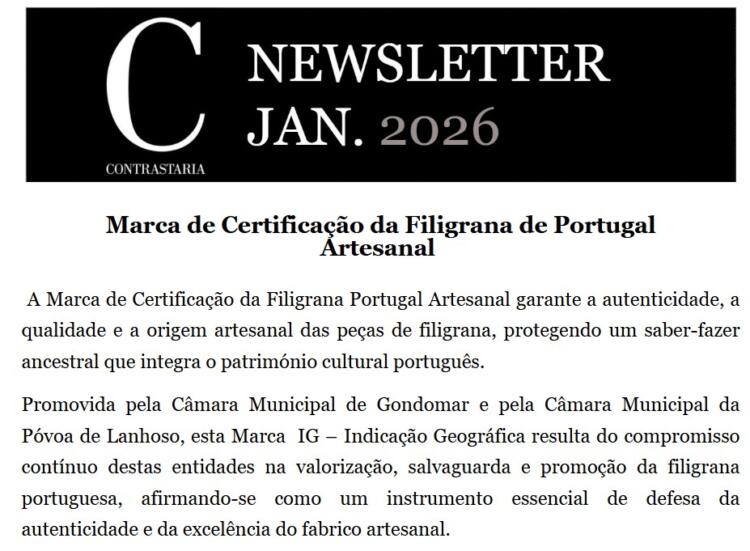 C
CONTRASTARIA

NEWSLETTER
JAN. 2026

Marca de Certificação da Filigrana de Portugal Artesanal

A Marca de Certificação da Filigrana Portugal Artesanal garante a autenticidade, a qualidade e a origem artesanal das peças de filigrana, protegendo um saber-fazer ancestral que integra o património cultural português.

Promovida pela Câmara Municipal de Gondomar e pela Câmara Municipal da Póvoa de Lanhoso, esta Marca IG – Indicação Geográfica resulta do compromisso contínuo destas entidades na valorização, salvaguarda e promoção da filigrana portuguesa, afirmando-se como um instrumento essencial de defesa da autenticidade e da excelência do fabrico artesanal.